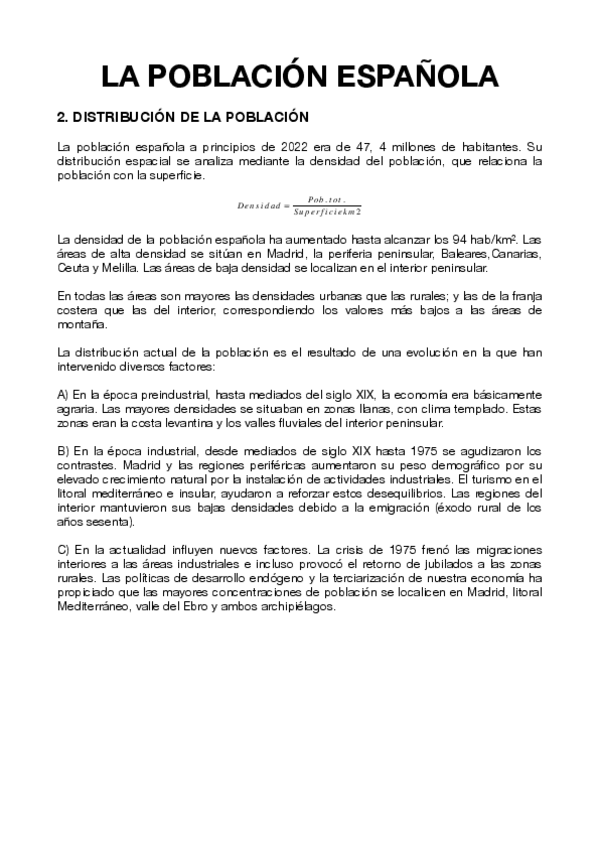 LA POBLACIÓN ESPAÑOLA

2. DISTRIBUCIÓN DE LA POBLACIÓN

La población española a principios de 2022 era de 47, 4 millones de habitantes. Su distribución espacial se analiza mediante la densidad del población, que relaciona la población con la superficie.

$Densidad = \frac{Pob.tot.}{Superficiekm2}$

La densidad de la población española ha aumentado hasta alcanzar los 94 hab/km². Las áreas de alta densidad se sitúan en Madrid, la periferia peninsular, Baleares,Canarias, Ceuta y Melilla. Las áreas de baja densidad se localizan en el interior peninsular.

En todas las áreas son mayores las densidades urbanas que las rurales; y las de la franja costera que las del interior, correspondiendo los valores más bajos a las áreas de montaña.

La distribución actual de la población es el resultado de una evolución en la que han intervenido diversos factores:

A) En la época preindustrial, hasta mediados del siglo XIX, la economía era básicamente agraria. Las mayores densidades se situaban en zonas llanas, con clima templado. Estas zonas eran la costa levantina y los valles fluviales del interior peninsular.

B) En la época industrial, desde mediados de siglo XIX hasta 1975 se agudizaron los contrastes. Madrid y las regiones periféricas aumentaron su peso demográfico por su elevado crecimiento natural por la instalación de actividades industriales. El turismo en el litoral mediterráneo e insular, ayudaron a reforzar estos desequilibrios. Las regiones del interior mantuvieron sus bajas densidades debido a la emigración (éxodo rural de los años sesenta).

C) En la actualidad influyen nuevos factores. La crisis de 1975 frenó las migraciones interiores a las áreas industriales e incluso provocó el retorno de jubilados a las zonas rurales. Las políticas de desarrollo endógeno y la terciarización de nuestra economía ha propiciado que las mayores concentraciones de población se localicen en Madrid, litoral Mediterráneo, valle del Ebro y ambos archipiélagos.